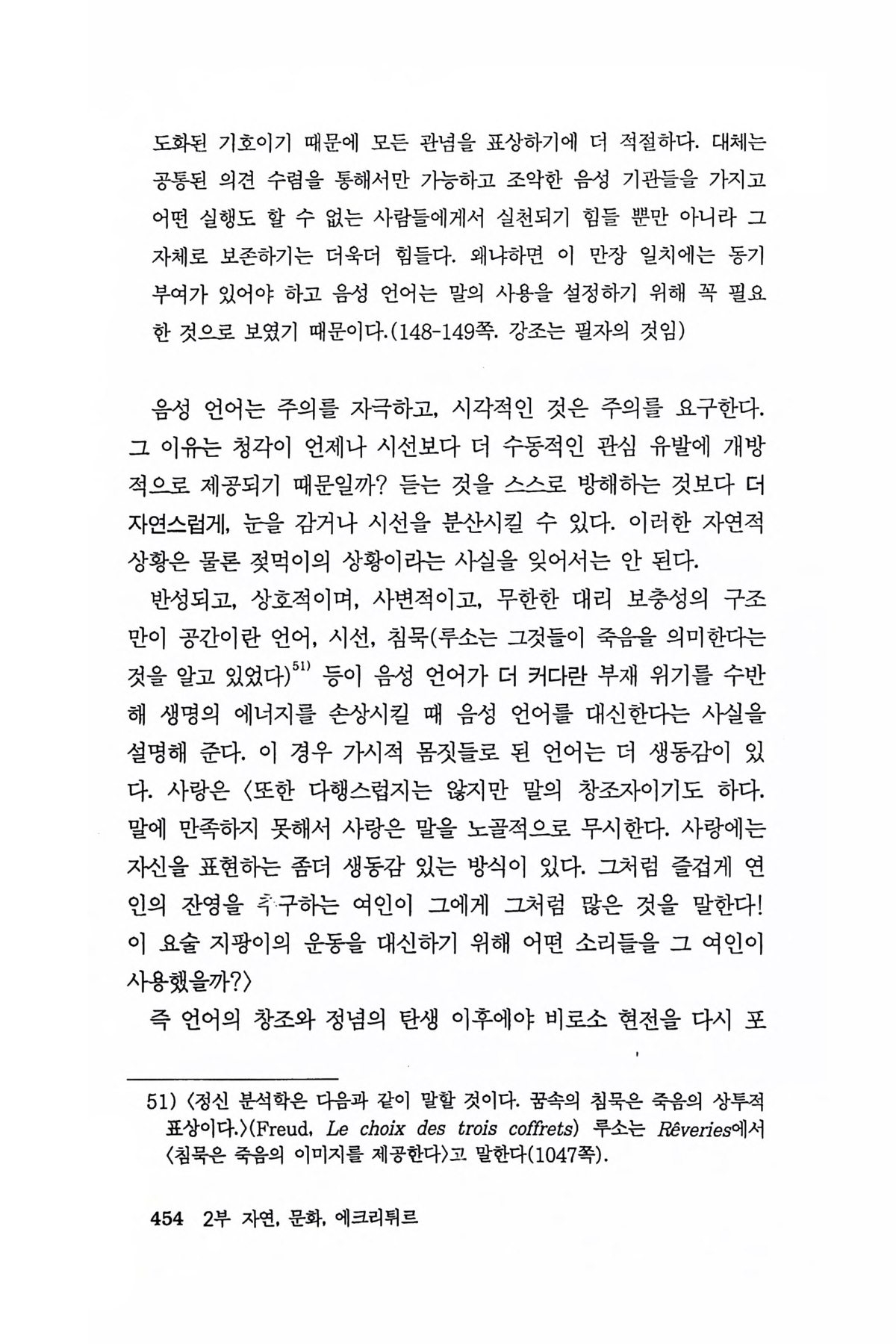 도화된 기호이기 때문에 모든 관념을 표상하기에 더 적절하다. 대체는 공통된 의견 수렴을 통해서만 가능하고 조악한 음성 기관들을 가지고 어떤 실행도 할 수 없는 사람들에게서 실천되기 힘들 뿐만 아니라 그 자체로 보존하기는 더욱더 힘들다. 왜냐하면 이 만장 일치에는 동기 부여가 있어야 하고 음성 언어는 말의 사용을 설정하기 위해 꼭 필요한 것으로 보였기 때문이다.(148-149쪽. 강조는 필자의 것임)

음성 언어는 주의를 자극하고, 시각적인 것은 주의를 요구한다. 그 이유는 청각이 언제나 시선보다 더 수동적인 관심 유발에 개방적으로 제공되기 때문일까? 듣는 것을 스스로 방해하는 것보다 더 자연스럽게, 눈을 감거나 시선을 분산시킬 수 있다. 이러한 자연적 상황은 물론 젖먹이의 상황이라는 사실을 잊어서는 안 된다.

반성되고, 상호적이며, 사변적이고, 무한한 대리 보충성의 구조만이 공간이란 언어, 시선, 침묵(루소는 그것들이 죽음을 의미한다는 것을 알고 있었다)$^{51)}$ 등이 음성 언어가 더 커다란 부재 위기를 수반해 생명의 에너지를 손상시킬 때 음성 언어를 대신한다는 사실을 설명해 준다. 이 경우 가시적 몸짓들로 된 언어는 더 생동감이 있다. 사랑은 〈또한 다행스럽지는 않지만 말의 창조자이기도 하다. 말에 만족하지 못해서 사랑은 말을 노골적으로 무시한다. 사랑에는 자신을 표현하는 좀더 생동감 있는 방식이 있다. 그처럼 즐겁게 연인의 잔영을 추구하는 여인이 그에게 그처럼 많은 것을 말한다! 이 요술 지팡이의 운동을 대신하기 위해 어떤 소리들을 그 여인이 사용했을까?〉

즉 언어의 창조와 정념의 탄생 이후에야 비로소 현전을 다시 포

51) 〈정신 분석학은 다음과 같이 말할 것이다. 꿈속의 침묵은 죽음의 상투적 표상이다.〉(Freud, Le choix des trois coffrets) 루소는 Rêveries에서 〈침묵은 죽음의 이미지를 제공한다〉고 말한다(1047쪽).

454 2부 자연, 문화, 에크리튀르